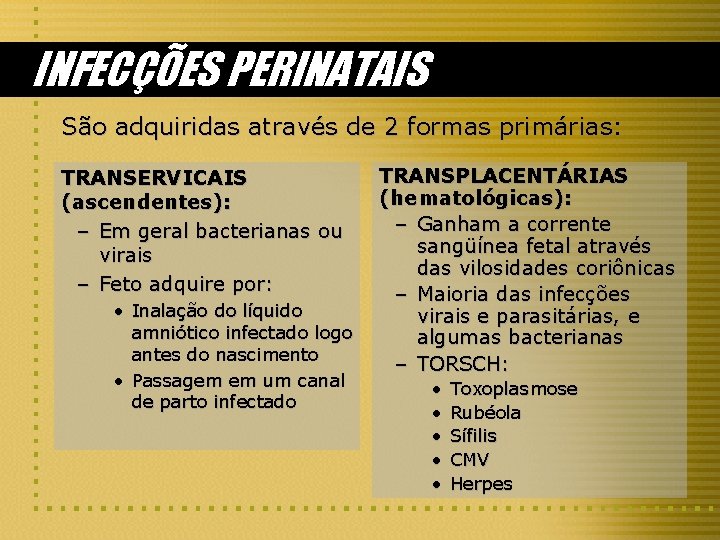 INFECÇÕES PERINATAIS

São adquiridas através de 2 formas primárias:

TRANSERVICAIS (ascendentes):
– Em geral bacterianas ou virais
– Feto adquire por:
• Inalação do líquido amniótico infectado logo antes do nascimento
• Passagem em um canal de parto infectado

TRANSPLACENTÁRIAS (hematológicas):
– Ganham a corrente sangüínea fetal através das vilosidades coriônicas
– Maioria das infecções virais e parasitárias, e algumas bacterianas
– TORSCH:
• Toxoplasmose
• Rubéola
• Sífilis
• CMV
• Herpes